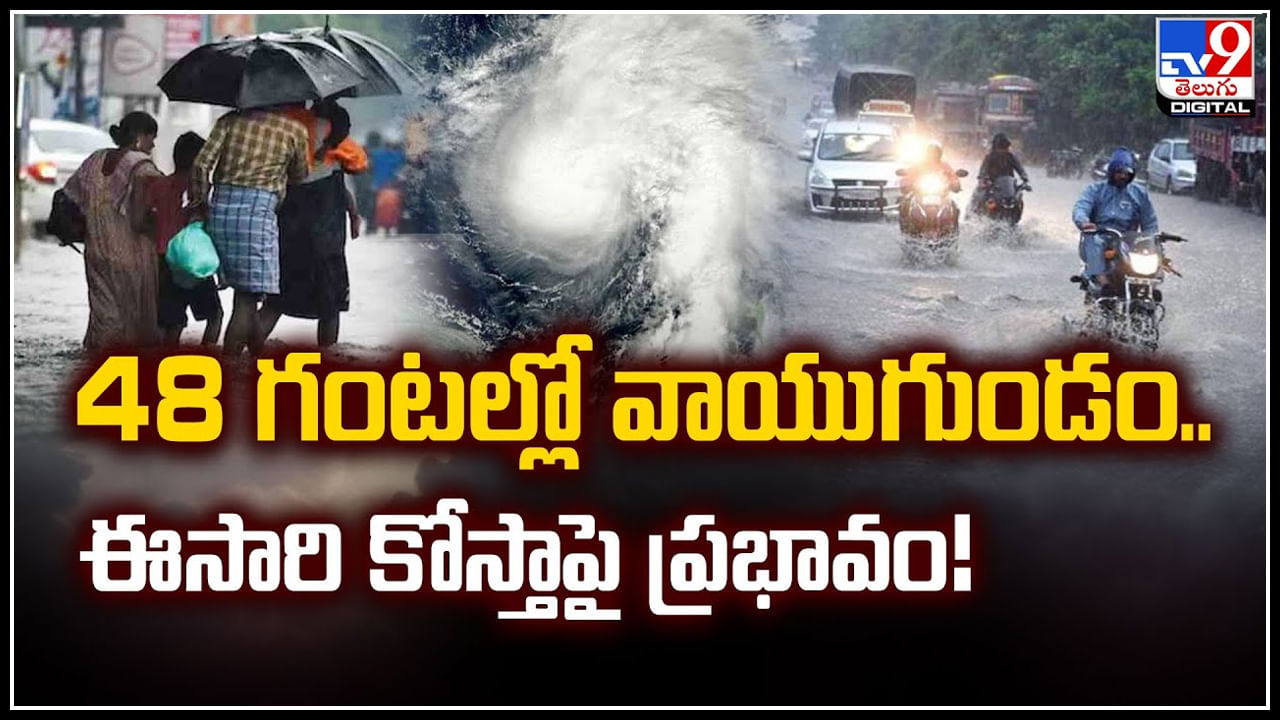 TV9 తెలుగు DIGITAL

48 గంటల్లో వాయుగుండం..
ఈసారి కోస్తాపై ప్రభావం!